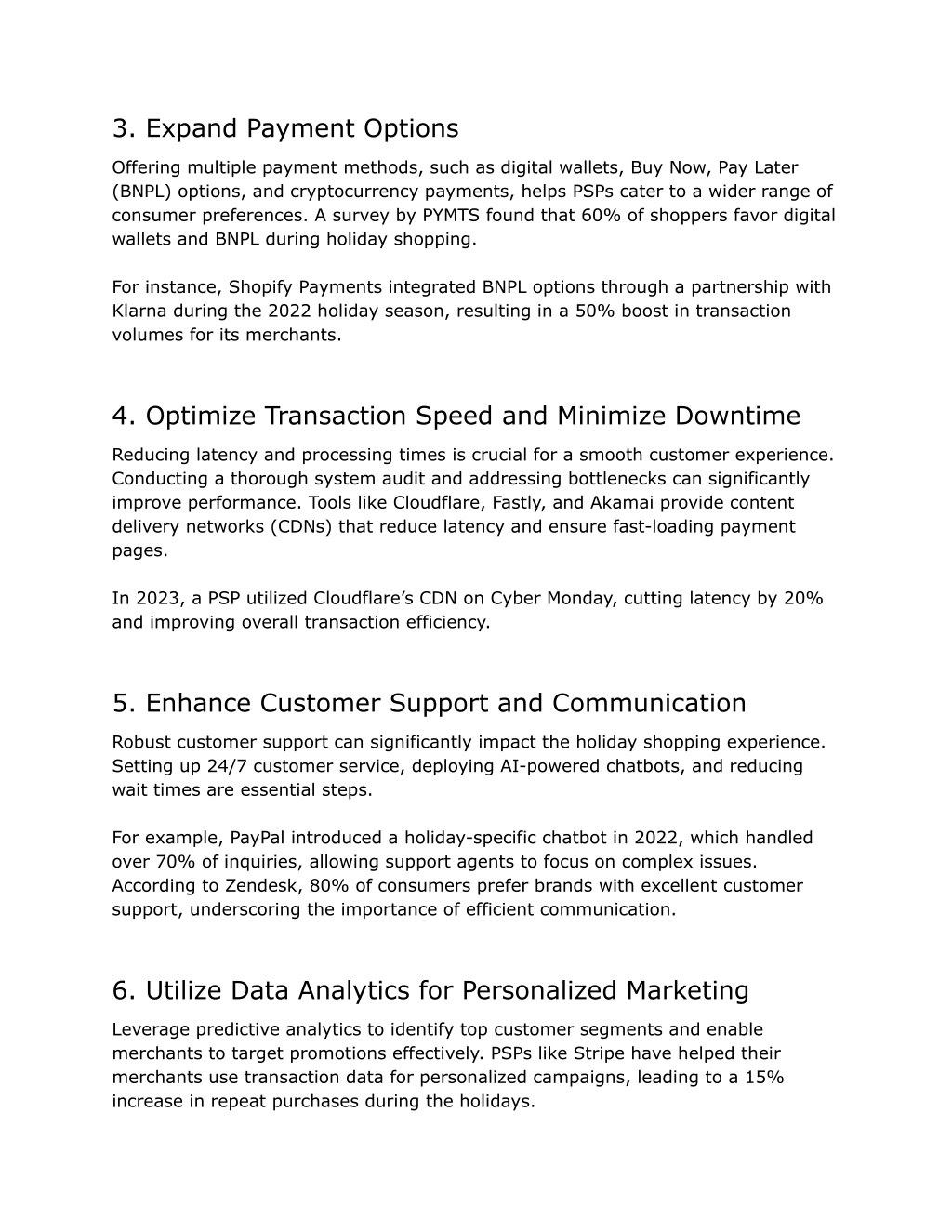 3. Expand Payment Options

Offering multiple payment methods, such as digital wallets, Buy Now, Pay Later (BNPL) options, and cryptocurrency payments, helps PSPs cater to a wider range of consumer preferences. A survey by PYMTS found that 60% of shoppers favor digital wallets and BNPL during holiday shopping.

For instance, Shopify Payments integrated BNPL options through a partnership with Klarna during the 2022 holiday season, resulting in a 50% boost in transaction volumes for its merchants.

4. Optimize Transaction Speed and Minimize Downtime

Reducing latency and processing times is crucial for a smooth customer experience. Conducting a thorough system audit and addressing bottlenecks can significantly improve performance. Tools like Cloudflare, Fastly, and Akamai provide content delivery networks (CDNs) that reduce latency and ensure fast-loading payment pages.

In 2023, a PSP utilized Cloudflare's CDN on Cyber Monday, cutting latency by 20% and improving overall transaction efficiency.

5. Enhance Customer Support and Communication

Robust customer support can significantly impact the holiday shopping experience. Setting up 24/7 customer service, deploying AI-powered chatbots, and reducing wait times are essential steps.

For example, PayPal introduced a holiday-specific chatbot in 2022, which handled over 70% of inquiries, allowing support agents to focus on complex issues. According to Zendesk, 80% of consumers prefer brands with excellent customer support, underscoring the importance of efficient communication.

6. Utilize Data Analytics for Personalized Marketing

Leverage predictive analytics to identify top customer segments and enable merchants to target promotions effectively. PSPs like Stripe have helped their merchants use transaction data for personalized campaigns, leading to a 15% increase in repeat purchases during the holidays.